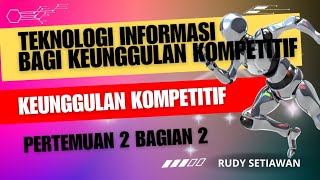 TEKNOLOGI INFORMASI
BAGI KEUNGGULAN KOMPETITIF

KEUNGGULAN KOMPETITIF

PERTEMUAN 2 BAGIAN 2

RUDY SETIAWAN